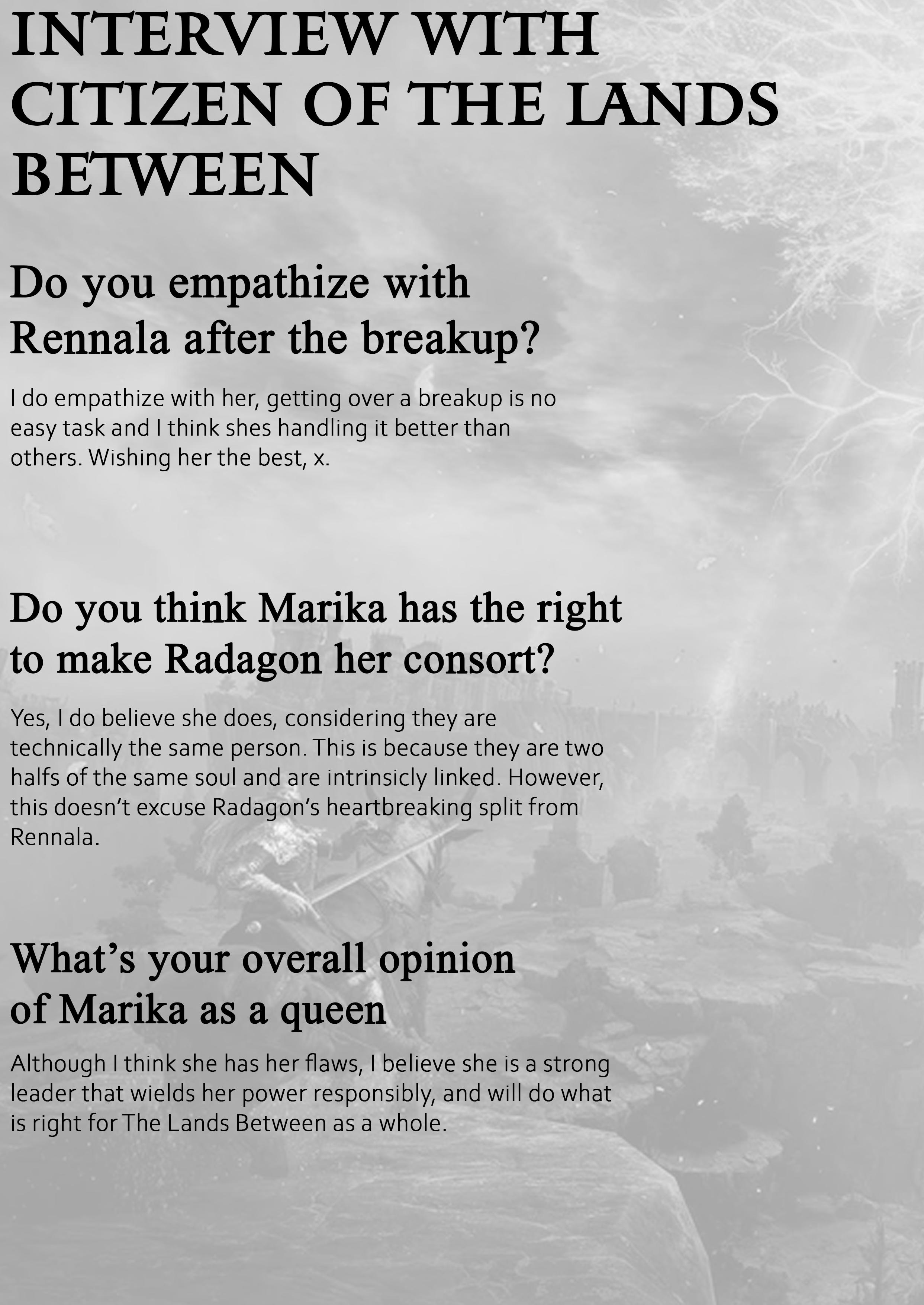 INTERVIEW WITH CITIZEN OF THE LANDS BETWEEN

Do you empathize with Rennala after the breakup?

I do empathize with her, getting over a breakup is no easy task and I think shes handling it better than others. Wishing her the best, x.

Do you think Marika has the right to make Radagon her consort?

Yes, I do believe she does, considering they are technically the same person. This is because they are two halfs of the same soul and are intrinsicly linked. However, this doesn't excuse Radagon's heartbreaking split from Rennala.

What's your overall opinion of Marika as a queen

Although I think she has her flaws, I believe she is a strong leader that wields her power responsibly, and will do what is right for The Lands Between as a whole.